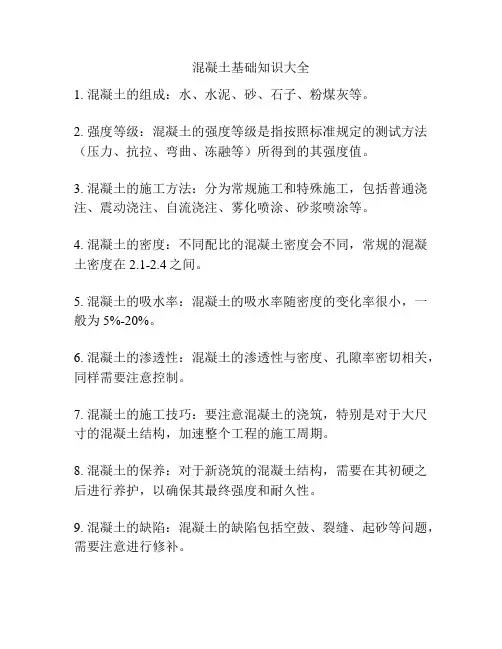 混凝土基础知识大全

1. 混凝土的组成：水、水泥、砂、石子、粉煤灰等。

2. 强度等级：混凝土的强度等级是指按照标准规定的测试方法（压力、抗拉、弯曲、冻融等）所得到的其强度值。

3. 混凝土的施工方法：分为常规施工和特殊施工，包括普通浇注、震动浇注、自流浇注、雾化喷涂、砂浆喷涂等。

4. 混凝土的密度：不同配比的混凝土密度会不同，常规的混凝土密度在 2.1-2.4 之间。

5. 混凝土的吸水率：混凝土的吸水率随密度的变化率很小，一般为 5%-20%。

6. 混凝土的渗透性：混凝土的渗透性与密度、孔隙率密切相关，同样需要注意控制。

7. 混凝土的施工技巧：要注意混凝土的浇筑，特别是对于大尺寸的混凝土结构，加速整个工程的施工周期。

8. 混凝土的保养：对于新浇筑的混凝土结构，需要在其初硬之后进行养护，以确保其最终强度和耐久性。

9. 混凝土的缺陷：混凝土的缺陷包括空鼓、裂缝、起砂等问题，需要注意进行修补。